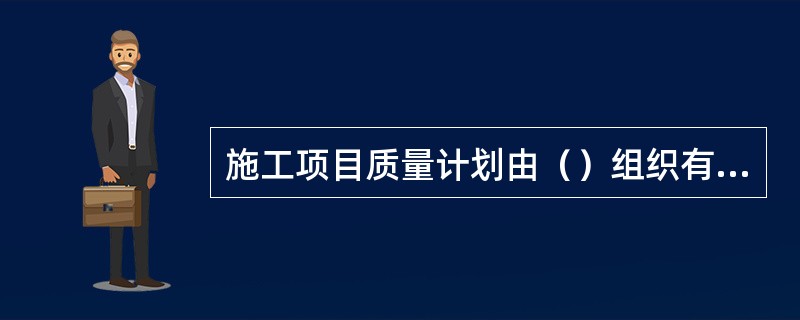 施工项目质量计划由（）组织有...